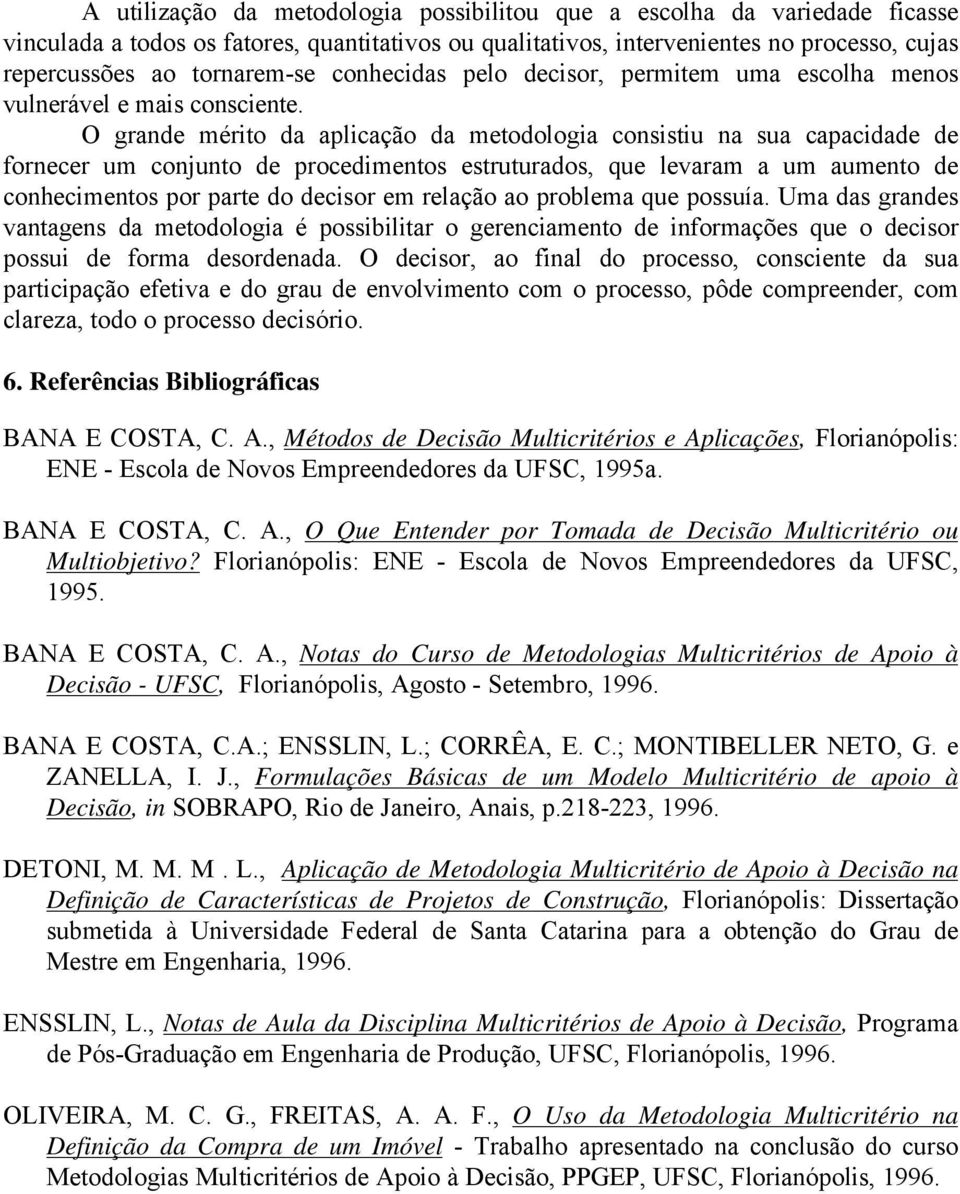 A utilização da metodologia possibilitou que a escolha da variedade ficasse vinculada a todos os fatores, quantitativos ou qualitativos, intervenientes no processo, cujas repercussões ao tornarem-se conhecidas pelo decisor, permitem uma escolha menos vulnerável e mais consciente.

O grande mérito da aplicação da metodologia consistiu na sua capacidade de fornecer um conjunto de procedimentos estruturados, que levaram a um aumento de conhecimentos por parte do decisor em relação ao problema que possuía. Uma das grandes vantagens da metodologia é possibilitar o gerenciamento de informações que o decisor possui de forma desordenada. O decisor, ao final do processo, consciente da sua participação efetiva e do grau de envolvimento com o processo, pôde compreender, com clareza, todo o processo decisório.

6. Referências Bibliográficas

BANA E COSTA, C. A., Métodos de Decisão Multicritérios e Aplicações, Florianópolis: ENE - Escola de Novos Empreendedores da UFSC, 1995a.

BANA E COSTA, C. A., O Que Entender por Tomada de Decisão Multicritério ou Multiobjetivo? Florianópolis: ENE - Escola de Novos Empreendedores da UFSC, 1995.

BANA E COSTA, C. A., Notas do Curso de Metodologias Multicritérios de Apoio à Decisão - UFSC, Florianópolis, Agosto - Setembro, 1996.

BANA E COSTA, C.A.; ENSSLIN, L.; CORRÊA, E. C.; MONTIBELLER NETO, G. e ZANELLA, I. J., Formulações Básicas de um Modelo Multicritério de apoio à Decisão, in SOBRAPO, Rio de Janeiro, Anais, p.218-223, 1996.

DETONI, M. M. M . L., Aplicação de Metodologia Multicritério de Apoio à Decisão na Definição de Características de Projetos de Construção, Florianópolis: Dissertação submetida à Universidade Federal de Santa Catarina para a obtenção do Grau de Mestre em Engenharia, 1996.

ENSSLIN, L., Notas de Aula da Disciplina Multicritérios de Apoio à Decisão, Programa de Pós-Graduação em Engenharia de Produção, UFSC, Florianópolis, 1996.

OLIVEIRA, M. C. G., FREITAS, A. A. F., O Uso da Metodologia Multicritério na Definição da Compra de um Imóvel - Trabalho apresentado na conclusão do curso Metodologias Multicritérios de Apoio à Decisão, PPGEP, UFSC, Florianópolis, 1996.